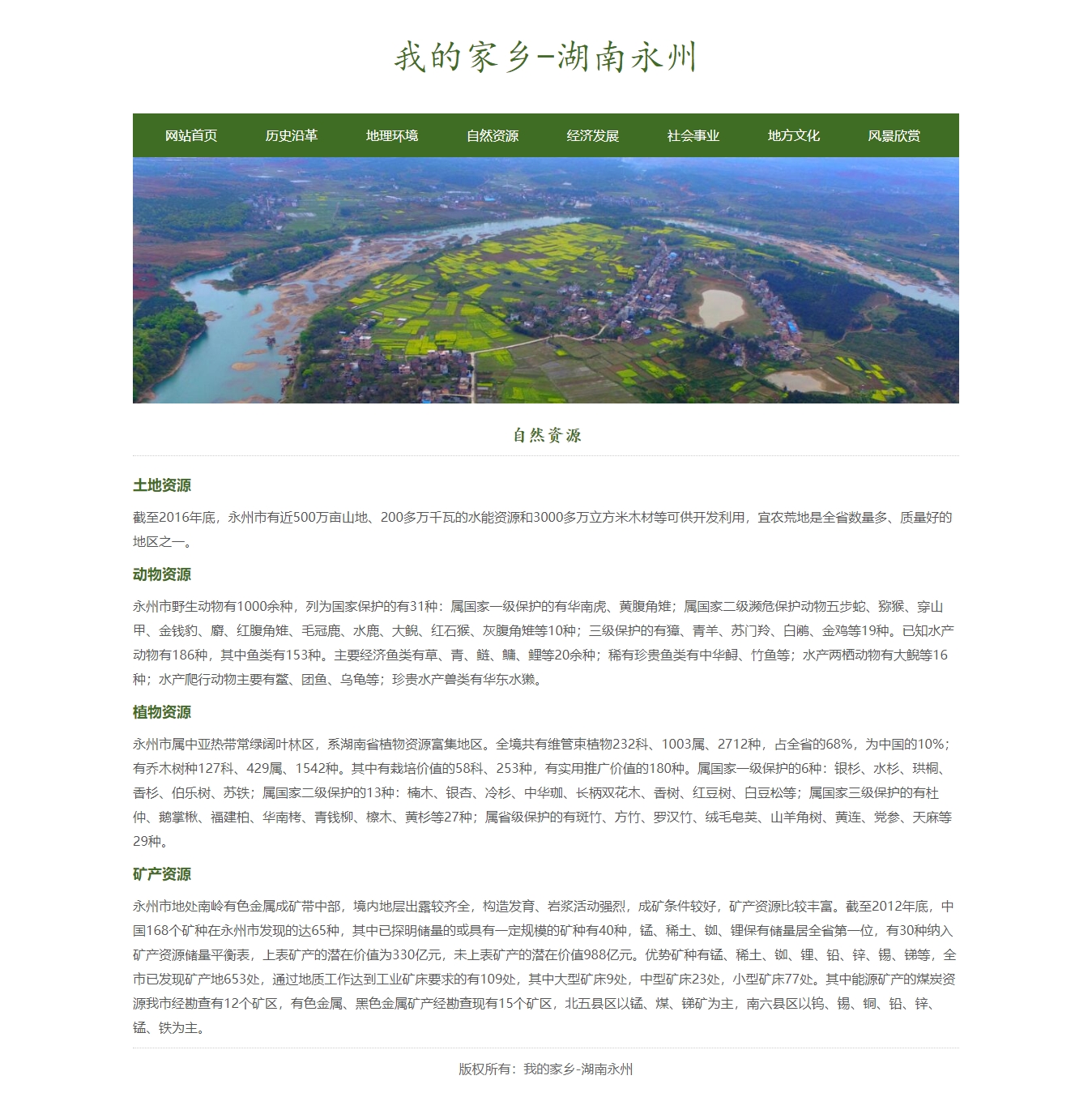 我的家乡-湖南永州

网站首页 历史沿革 地理环境 自然资源 经济发展 社会事业 地方文化 风景欣赏

自然资源

土地资源

截至2016年底，永州市有近500万亩山地、200多万千瓦的水能资源和3000多万立方米木材等可供开发利用，宜农荒地是全省数量多、质量好的地区之一。

动物资源

永州市野生动物有1000余种，列为国家保护的有31种：属国家一级保护的有华南虎、黄腹角雉；属国家二级濒危保护动物五步蛇、猕猴、穿山甲、金钱豹、麝、红腹角雉、毛冠鹿、水鹿、大鲵、红石猴、灰腹角雉等10种；三级保护的有獐、青羊、苏门羚、白鹇、金鸡等19种。已知水产动物有186种，其中鱼类有153种。主要经济鱼类有草、青、鲢、鳙、鲤等20余种；稀有珍贵鱼类有中华鲟、竹鱼等；水产两栖动物有大鲵等16种；水产爬行动物主要有鳖、团鱼、乌龟等；珍贵水产兽类有华东水獭。

植物资源

永州市属中亚热带常绿阔叶林区，系湖南省植物资源富集地区。全境共有维管束植物232科、1003属、2712种，占全省的68%，为中国的10%；有乔木树种127科、429属、1542种。其中有栽培价值的58科、253种，有实用推广价值的180种。属国家一级保护的6种：银杉、水杉、珙桐、香杉、伯乐树、苏铁；属国家二级保护的13种：楠木、银杏、冷杉、中华珈、长柄双花木、香树、红豆树、白豆松等；属国家三级保护的有杜仲、鹅掌楸、福建柏、华南栲、青钱柳、檫木、黄杉等27种；属省级保护的有斑竹、方竹、罗汉竹、绒毛皂荚、山羊角树、黄连、党参、天麻等29种。

矿产资源

永州市地处南岭有色金属成矿带中部，境内地层出露较齐全，构造发育、岩浆活动强烈，成矿条件较好，矿产资源比较丰富。截至2012年底，中国168个矿种在永州市发现的达65种，其中已探明储量的或具有一定规模的矿种有40种，锰、稀土、铷、锂保有储量居全省第一位，有30种纳入矿产资源储量平衡表，上表矿产的潜在价值为330亿元，未上表矿产的潜在价值988亿元。优势矿种有锰、稀土、铷、锂、铅、锌、锡、锑等，全市已发现矿产地653处，通过地质工作达到工业矿床要求的有109处，其中大型矿床9处，中型矿床23处，小型矿床77处。其中能源矿产的煤炭资源我市经勘查有12个矿区，有色金属、黑色金属矿产经勘查现有15个矿区，北五县区以锰、煤、锑矿为主，南六县区以钨、锡、铜、铅、锌、锰、铁为主。

版权所有：我的家乡-湖南永州